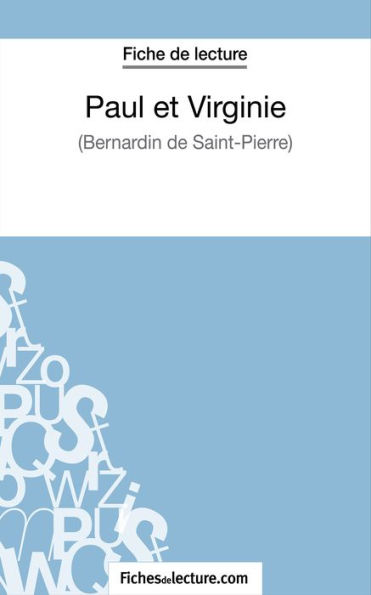 Fiche de lecture

Paul et Virginie

(Bernardin de Saint-Pierre)

Fichesdelecture.com